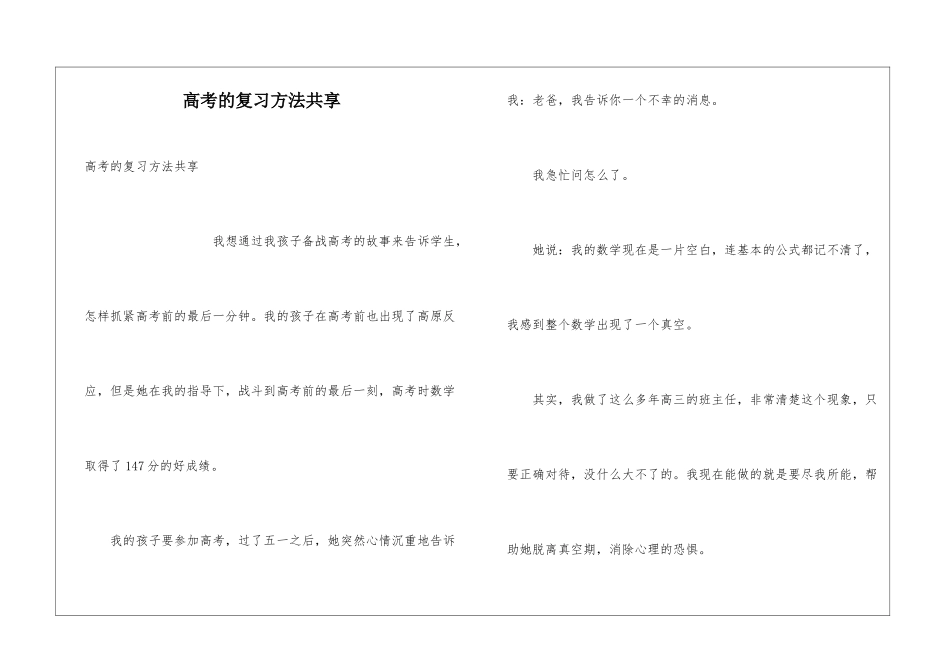 高考的复习方法共享

高考的复习方法共享

我想通过我孩子备战高考的故事来告诉学生，怎样抓紧高考前的最后一分钟。我的孩子在高考前也出现了高原反应，但是她在我的指导下，战斗到高考前的最后一刻，高考时数学取得了147分的好成绩。

我的孩子要参加高考，过了五一之后，她突然心情沉重地告诉我：老爸，我告诉你一个不幸的消息。

我急忙问怎么了。

她说：我的数学现在是一片空白，连基本的公式都记不清了，我感到整个数学出现了一个真空。

其实，我做了这么多年高三的班主任，非常清楚这个现象，只要正确对待，没什么大不了的。我现在能做的就是要尽我所能，帮助她脱离真空期，消除心理的恐惧。